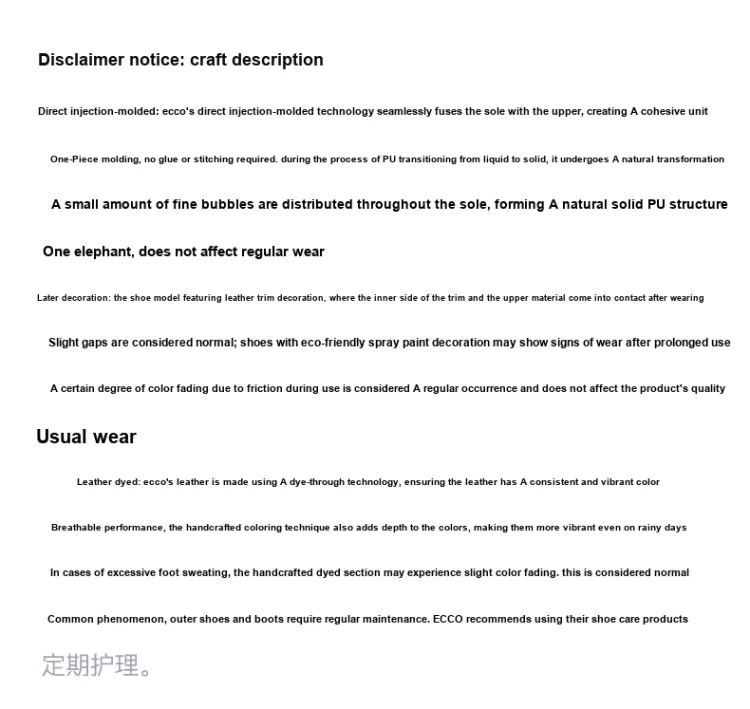 Disclaimer notice: craft description

Direct injection-molded: ecco's direct injection-molded technology seamlessly fuses the sole with the upper, creating A cohesive unit

One-Piece molding, no glue or stitching required. during the process of PU transitioning from liquid to solid, it undergoes A natural transformation

A small amount of fine bubbles are distributed throughout the sole, forming A natural solid PU structure

One elephant, does not affect regular wear

Later decoration: the shoe model featuring leather trim decoration, where the inner side of the trim and the upper material come into contact after wearing

Slight gaps are considered normal; shoes with eco-friendly spray paint decoration may show signs of wear after prolonged use

A certain degree of color fading due to friction during use is considered A regular occurrence and does not affect the product's quality

Usual wear

Leather dyed: ecco's leather is made using A dye-through technology, ensuring the leather has A consistent and vibrant color

Breathable performance, the handcrafted coloring technique also adds depth to the colors, making them more vibrant even on rainy days

In cases of excessive foot sweating, the handcrafted dyed section may experience slight color fading. this is considered normal

Common phenomenon, outer shoes and boots require regular maintenance. ECCO recommends using their shoe care products

定期护理。